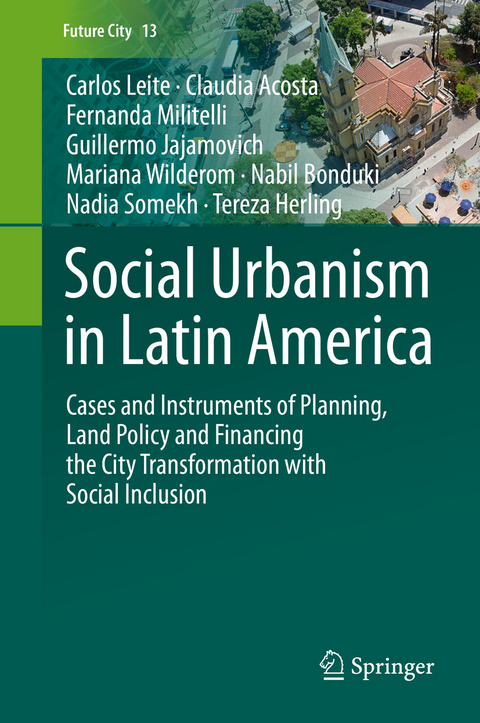 Future City 13

Carlos Leite · Claudia Acosta
Fernanda Militelli
Guillermo Jajamovich
Mariana Wilderom · Nabil Bonduki
Nadia Somekh · Tereza Herling

Social Urbanism in Latin America

Cases and Instruments of Planning, Land Policy and Financing the City Transformation with Social Inclusion

Springer